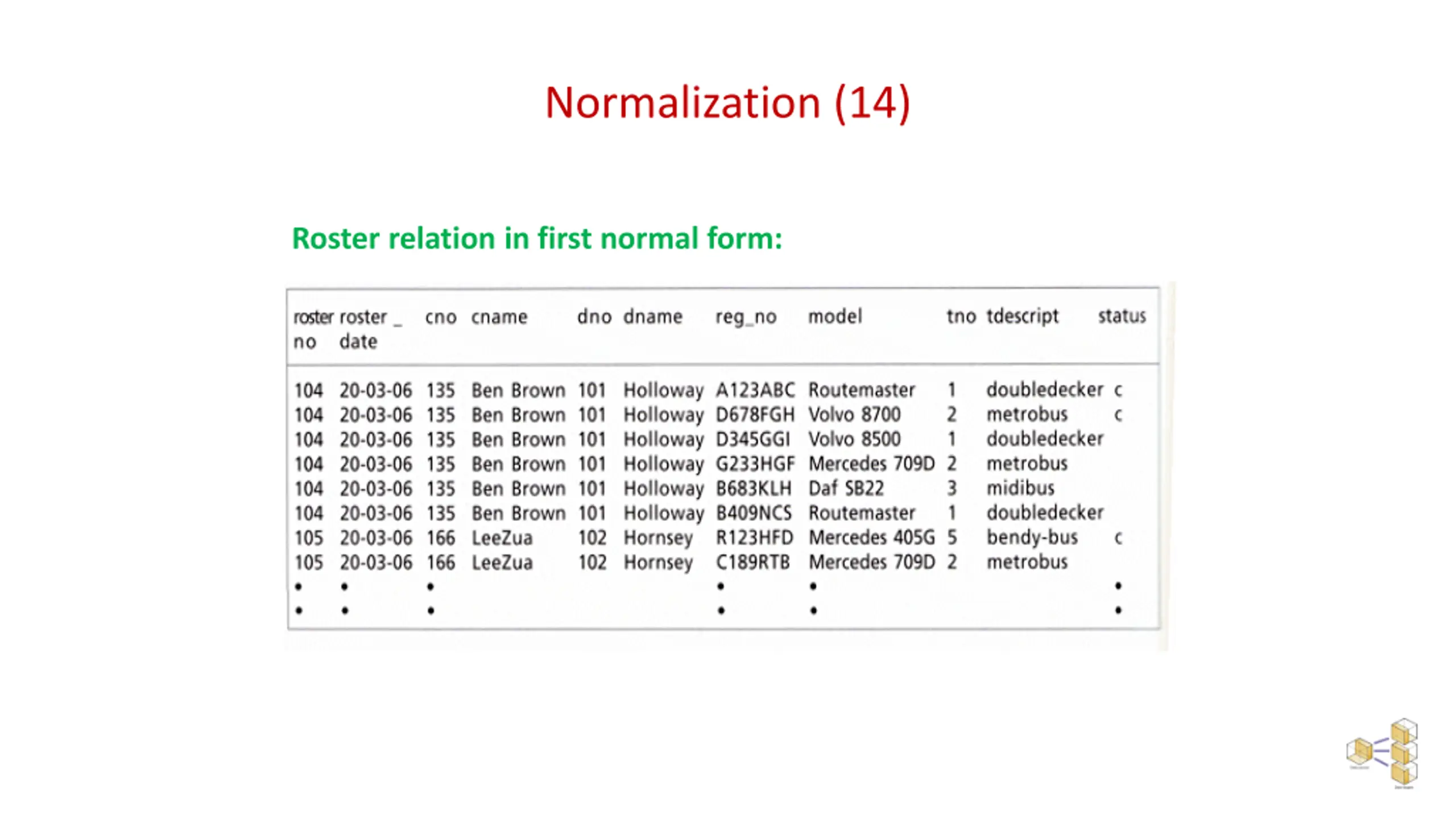 Normalization (14)

Roster relation in first normal form:

| roster no | roster _ date | cno | cname | dno | dname | reg_no | model | tno | tdescript | status |
|---|---|---|---|---|---|---|---|---|---|---|
| 104 | 20-03-06 | 135 | Ben Brown | 101 | Holloway | A123ABC | Routemaster | 1 | doubledecker | c |
| 104 | 20-03-06 | 135 | Ben Brown | 101 | Holloway | D678FGH | Volvo 8700 | 2 | metrobus | c |
| 104 | 20-03-06 | 135 | Ben Brown | 101 | Holloway | D345GGI | Volvo 8500 | 1 | doubledecker | |
| 104 | 20-03-06 | 135 | Ben Brown | 101 | Holloway | G233HGF | Mercedes 709D | 2 | metrobus | |
| 104 | 20-03-06 | 135 | Ben Brown | 101 | Holloway | B683KLH | Daf SB22 | 3 | midibus | |
| 104 | 20-03-06 | 135 | Ben Brown | 101 | Holloway | B409NCS | Routemaster | 1 | doubledecker | |
| 105 | 20-03-06 | 166 | LeeZua | 102 | Hornsey | R123HFD | Mercedes 405G | 5 | bendy-bus | c |
| 105 | 20-03-06 | 166 | LeeZua | 102 | Hornsey | C189RTB | Mercedes 709D | 2 | metrobus | |
| • | • | • | | | | • | • | | | • |
| • | • | • | | | | • | • | | | • |